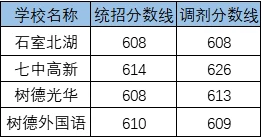 | 学校名称 | 统招分数线 | 调剂分数线 |
|---|---|---|
| 石室北湖 | 608 | 608 |
| 七中高新 | 614 | 626 |
| 树德光华 | 608 | 613 |
| 树德外国语 | 610 | 609 |